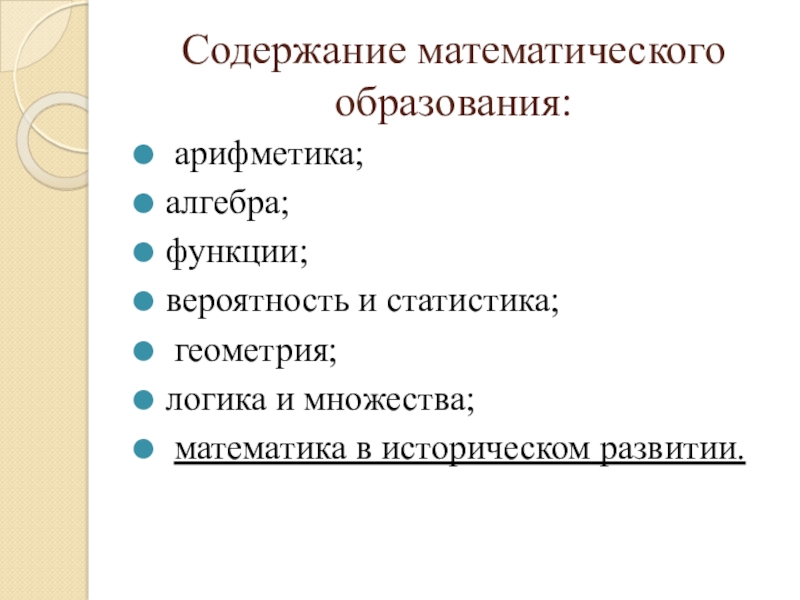 Содержание математического образования:

арифметика;

алгебра;

функции;

вероятность и статистика;

геометрия;

логика и множества;

математика в историческом развитии.